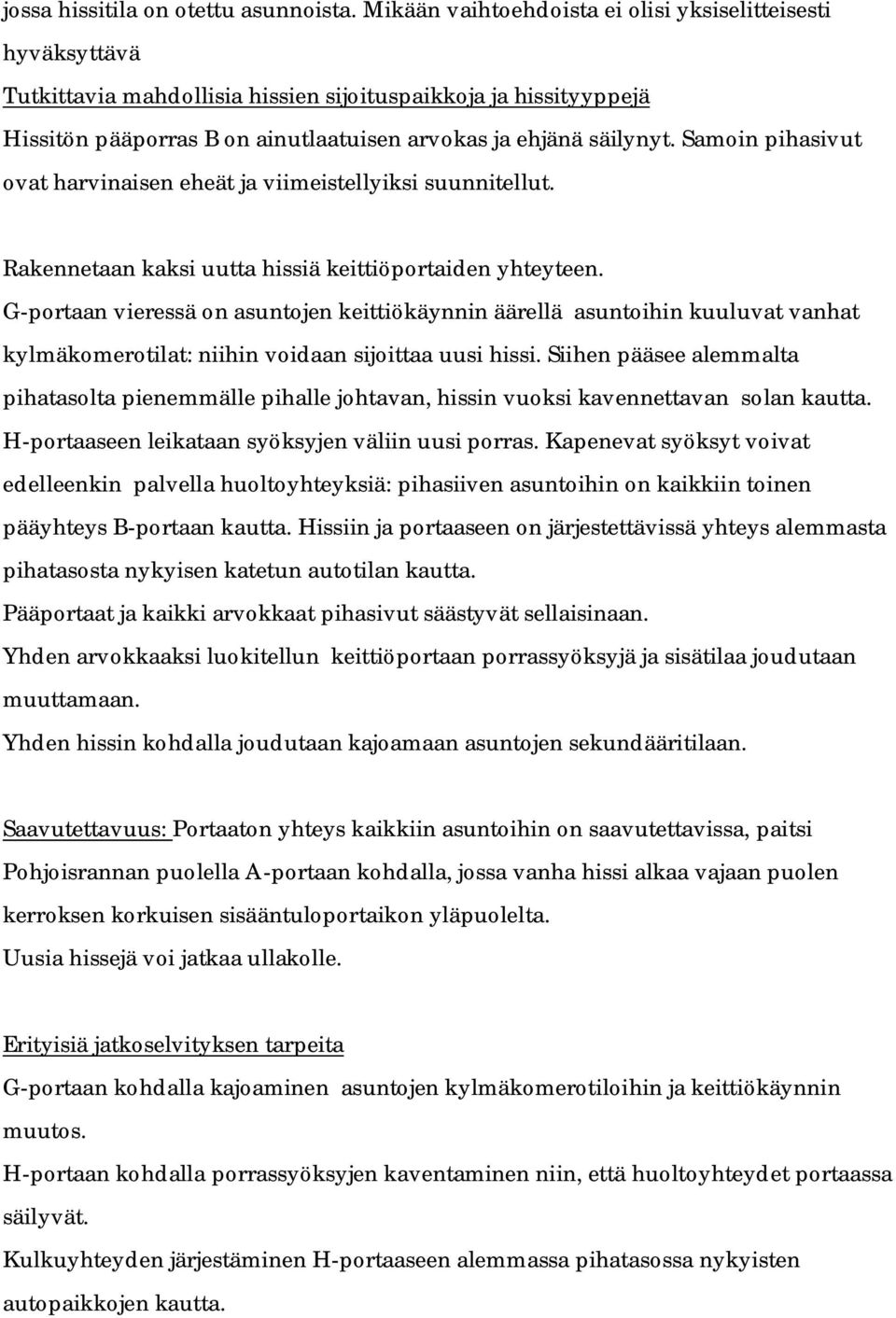 jossa hissitila on otettu asunnoista. Mikään vaihtoehdoista ei olisi yksiselitteisesti hyväksyttävä
Tutkittavia mahdollisia hissien sijoituspaikkoja ja hissityyppejä
Hissitön pääporras B on ainutlaatuisen arvokas ja ehjänä säilynyt. Samoin pihasivut ovat harvinaisen eheät ja viimeistellyiksi suunnitellut.

Rakennetaan kaksi uutta hissiä keittiöportaiden yhteyteen.
G-portaan vieressä on asuntojen keittiökäynnin äärellä asuntoihin kuuluvat vanhat kylmäkomerotilat: niihin voidaan sijoittaa uusi hissi. Siihen pääsee alemmalta pihatasolta pienemmälle pihalle johtavan, hissin vuoksi kavennettavan solan kautta.
H-portaaseen leikataan syöksyjen väliin uusi porras. Kapenevat syöksyt voivat edelleenkin palvella huoltoyhteyksiä: pihasiiven asuntoihin on kaikkiin toinen pääyhteys B-portaan kautta. Hissiin ja portaaseen on järjestettävissä yhteys alemmasta pihatasosta nykyisen katetun autotilan kautta.
Pääportaat ja kaikki arvokkaat pihasivut säästyvät sellaisinaan.
Yhden arvokkaaksi luokitellun keittiöportaan porrassyöksyjä ja sisätilaa joudutaan muuttamaan.
Yhden hissin kohdalla joudutaan kajoamaan asuntojen sekundääritilaan.

Saavutettavuus: Portaaton yhteys kaikkiin asuntoihin on saavutettavissa, paitsi Pohjoisrannan puolella A-portaan kohdalla, jossa vanha hissi alkaa vajaan puolen kerroksen korkuisen sisääntuloportaikon yläpuolelta.
Uusia hissejä voi jatkaa ullakolle.

Erityisiä jatkoselvityksen tarpeita
G-portaan kohdalla kajoaminen asuntojen kylmäkomerotiloihin ja keittiökäynnin muutos.
H-portaan kohdalla porrassyöksyjen kaventaminen niin, että huoltoyhteydet portaassa säilyvät.
Kulkuyhteyden järjestäminen H-portaaseen alemmassa pihatasossa nykyisten autopaikkojen kautta.